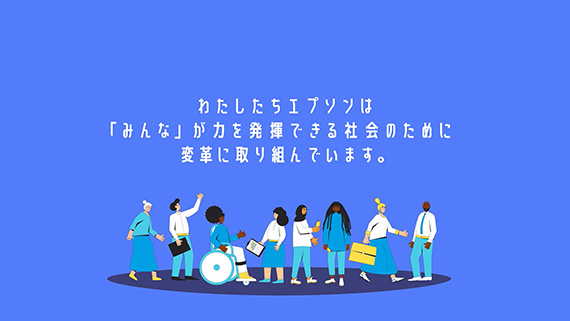 わたしたちエプソンは
「みんな」が力を発揮できる社会のために
変革に取り組んでいます。